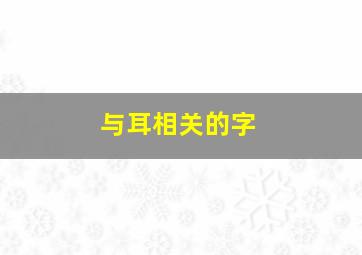 与耳相关的字